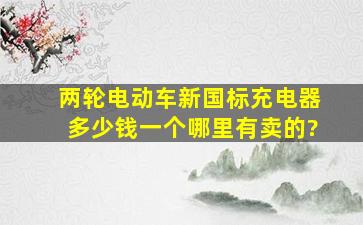 两轮电动车新国标充电器多少钱一个哪里有卖的?